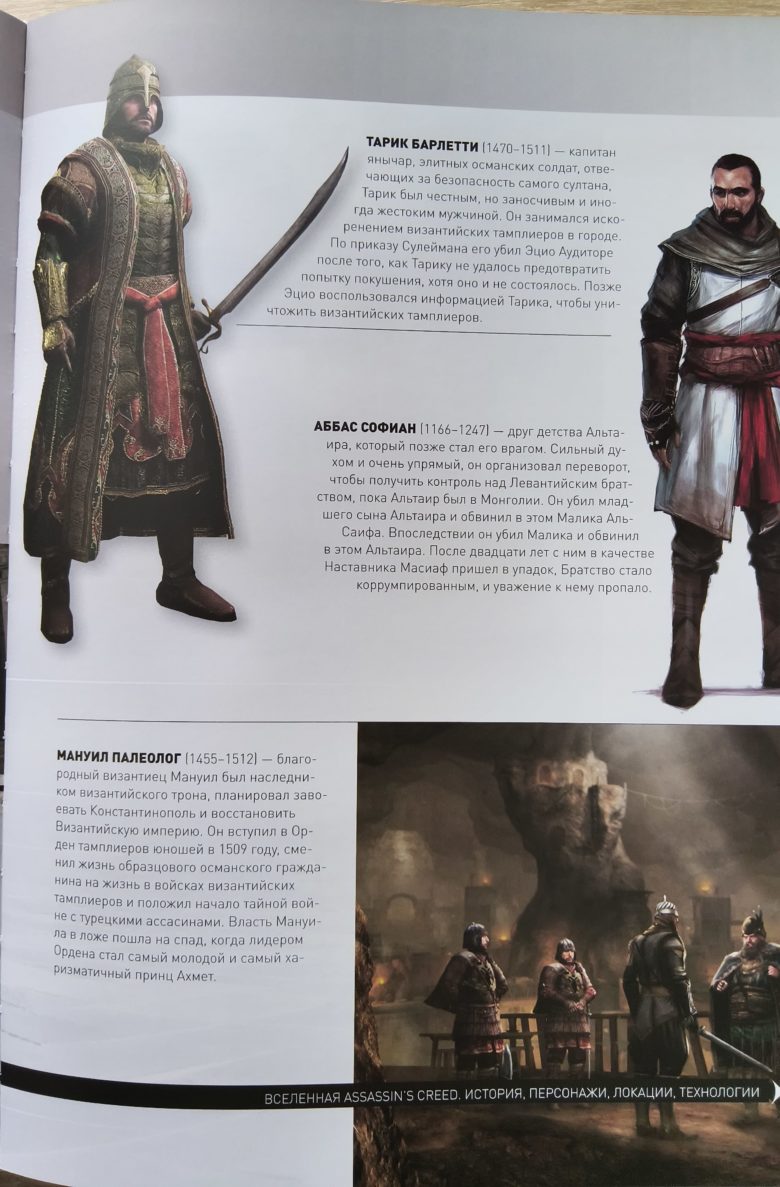 ТАРИК БАРЛЕТТИ (1470–1511) — капитан янычар, элитных османских солдат, отвечающих за безопасность самого султана, Тарик был честным, но заносчивым и иногда жестоким мужчиной. Он занимался искоренением византийских тамплиеров в городе. По приказу Сулеймана его убил Эцио Аудиторе после того, как Тарику не удалось предотвратить попытку покушения, хотя оно и не состоялось. Позже Эцио воспользовался информацией Тарика, чтобы уничтожить византийских тамплиеров.

АББАС СОФИАН (1166–1247) — друг детства Альтаира, который позже стал его врагом. Сильный духом и очень упрямый, он организовал переворот, чтобы получить контроль над Левантийским братством, пока Альтаир был в Монголии. Он убил младшего сына Альтаира и обвинил в этом Малика Аль-Саифа. Впоследствии он убил Малика и обвинил в этом Альтаира. После двадцати лет с ним в качестве Наставника Масиаф пришел в упадок, Братство стало коррумпированным, и уважение к нему пропало.

МАНУИЛ ПАЛЕОЛОГ (1455–1512) — благородный византиец Мануил был наследником византийского трона, планировал завоевать Константинополь и восстановить Византийскую империю. Он вступил в Орден тамплиеров юношей в 1509 году, сменил жизнь образцового османского гражданина на жизнь в войсках византийских тамплиеров и положил начало тайной войне с турецкими ассасинами. Власть Мануила в ложе пошла на спад, когда лидером Ордена стал самый молодой и самый харизматичный принц Ахмет.

ВСЕЛЕННАЯ ASSASSIN'S CREED. ИСТОРИЯ, ПЕРСОНАЖИ, ЛОКАЦИИ, ТЕХНОЛОГИИ